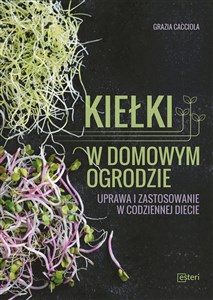 GRAZIA CACCIOLA

KIEŁKI

W DOMOWYM OGRODZIE

UPRAWA I ZASTOSOWANIE W CODZIENNEJ DIECIE

esteri